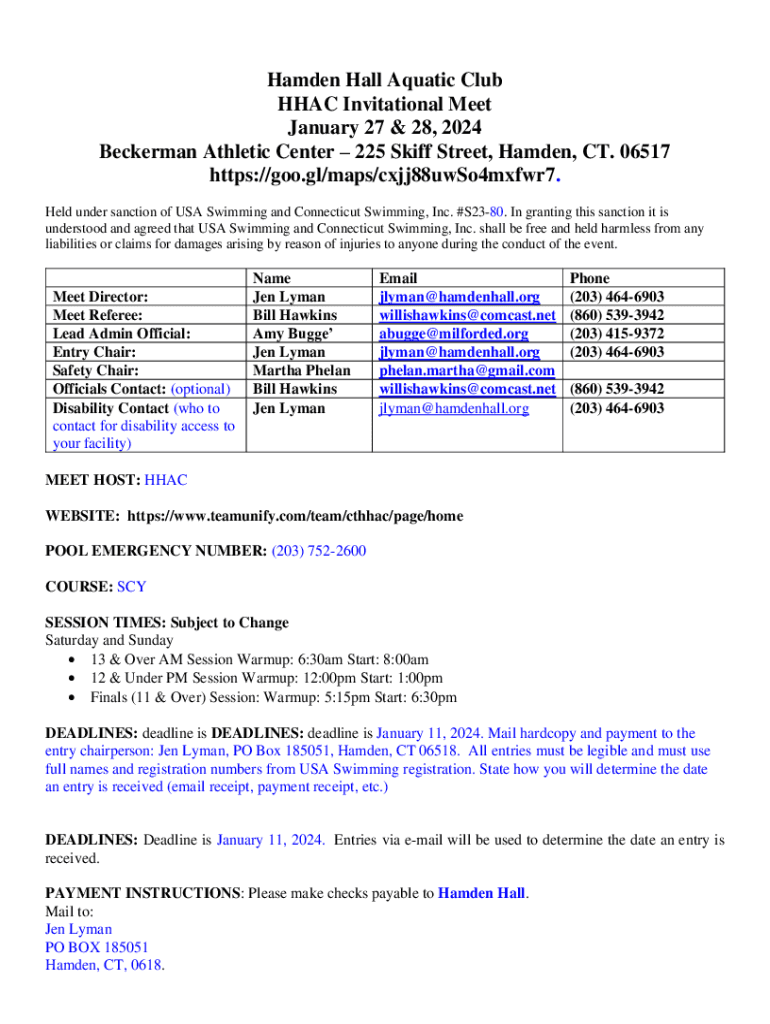 Hamden Hall Aquatic Club
HHAC Invitational Meet
January 27 & 28, 2024
Beckerman Athletic Center – 225 Skiff Street, Hamden, CT. 06517
https://goo.gl/maps/cxjj88uwSo4mxfwr7.

Held under sanction of USA Swimming and Connecticut Swimming, Inc. #S23-80. In granting this sanction it is understood and agreed that USA Swimming and Connecticut Swimming, Inc. shall be free and held harmless from any liabilities or claims for damages arising by reason of injuries to anyone during the conduct of the event.

| | Name | Email | Phone |
|---|---|---|---|
| Meet Director: | Jen Lyman | jlyman@hamdenhall.org | (203) 464-6903 |
| Meet Referee: | Bill Hawkins | willishawkins@comcast.net | (860) 539-3942 |
| Lead Admin Official: | Amy Bugge' | abugge@milforded.org | (203) 415-9372 |
| Entry Chair: | Jen Lyman | jlyman@hamdenhall.org | (203) 464-6903 |
| Safety Chair: | Martha Phelan | phelan.martha@gmail.com | |
| Officials Contact: (optional) | Bill Hawkins | willishawkins@comcast.net | (860) 539-3942 |
| Disability Contact (who to contact for disability access to your facility) | Jen Lyman | jlyman@hamdenhall.org | (203) 464-6903 |

MEET HOST: HHAC

WEBSITE: https://www.teamunify.com/team/cthhac/page/home

POOL EMERGENCY NUMBER: (203) 752-2600

COURSE: SCY

SESSION TIMES: Subject to Change
Saturday and Sunday
• 13 & Over AM Session Warmup: 6:30am Start: 8:00am
• 12 & Under PM Session Warmup: 12:00pm Start: 1:00pm
• Finals (11 & Over) Session: Warmup: 5:15pm Start: 6:30pm

DEADLINES: deadline is DEADLINES: deadline is January 11, 2024. Mail hardcopy and payment to the entry chairperson: Jen Lyman, PO Box 185051, Hamden, CT 06518. All entries must be legible and must use full names and registration numbers from USA Swimming registration. State how you will determine the date an entry is received (email receipt, payment receipt, etc.)

DEADLINES: Deadline is January 11, 2024. Entries via e-mail will be used to determine the date an entry is received.

PAYMENT INSTRUCTIONS: Please make checks payable to Hamden Hall.
Mail to:
Jen Lyman
PO BOX 185051
Hamden, CT, 0618.